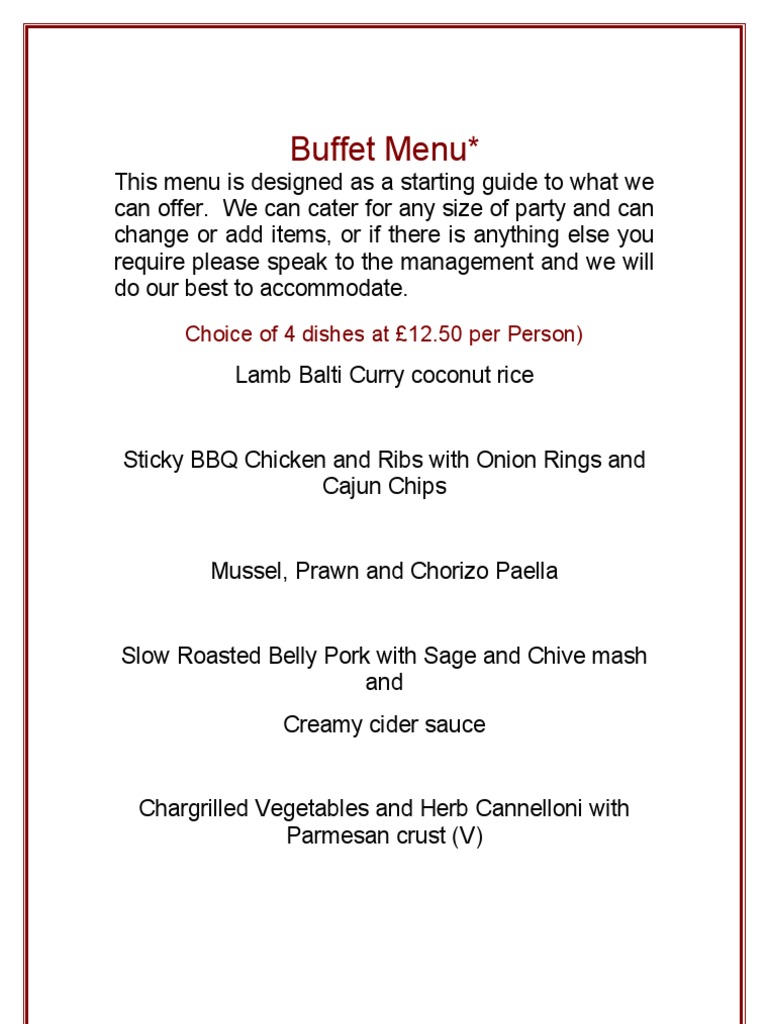 Buffet Menu*

This menu is designed as a starting guide to what we can offer. We can cater for any size of party and can change or add items, or if there is anything else you require please speak to the management and we will do our best to accommodate.

Choice of 4 dishes at £12.50 per Person)

Lamb Balti Curry coconut rice

Sticky BBQ Chicken and Ribs with Onion Rings and Cajun Chips

Mussel, Prawn and Chorizo Paella

Slow Roasted Belly Pork with Sage and Chive mash and

Creamy cider sauce

Chargrilled Vegetables and Herb Cannelloni with Parmesan crust (V)